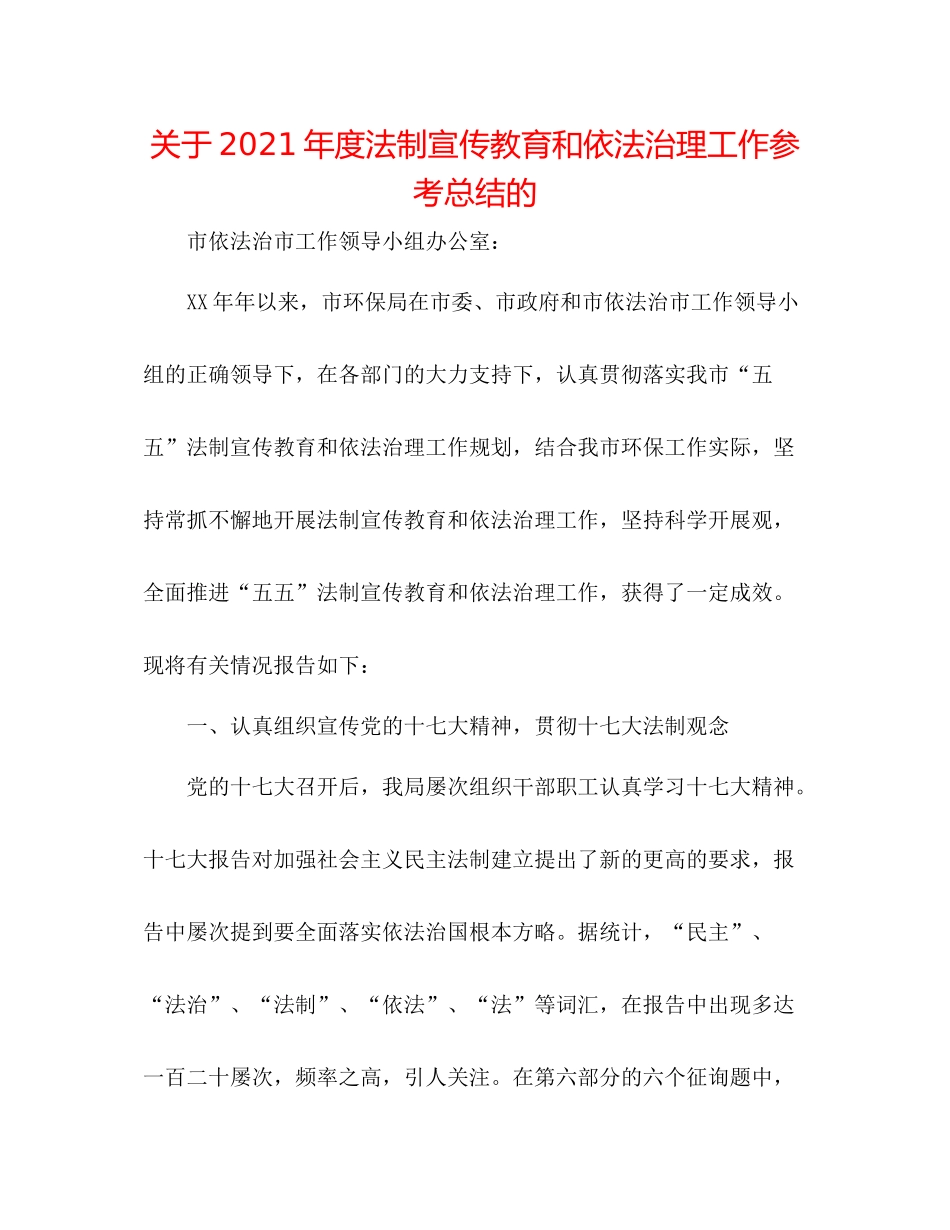 关于2021年度法制宣传教育和依法治理工作参考总结的

市依法治市工作领导小组办公室：

XX年年以来，市环保局在市委、市政府和市依法治市工作领导小组的正确领导下，在各部门的大力支持下，认真贯彻落实我市“五五”法制宣传教育和依法治理工作规划，结合我市环保工作实际，坚持常抓不懈地开展法制宣传教育和依法治理工作，坚持科学开展观，全面推进“五五”法制宣传教育和依法治理工作，获得了一定成效。现将有关情况报告如下：

一、认真组织宣传党的十七大精神，贯彻十七大法制观念

党的十七大召开后，我局屡次组织干部职工认真学习十七大精神。十七大报告对加强社会主义民主法制建立提出了新的更高的要求，报告中屡次提到要全面落实依法治国根本方略。据统计，“民主”、“法治”、“法制”、“依法”、“法”等词汇，在报告中出现多达一百二十屡次，频率之高，引人关注。在第六部分的六个征询题中，